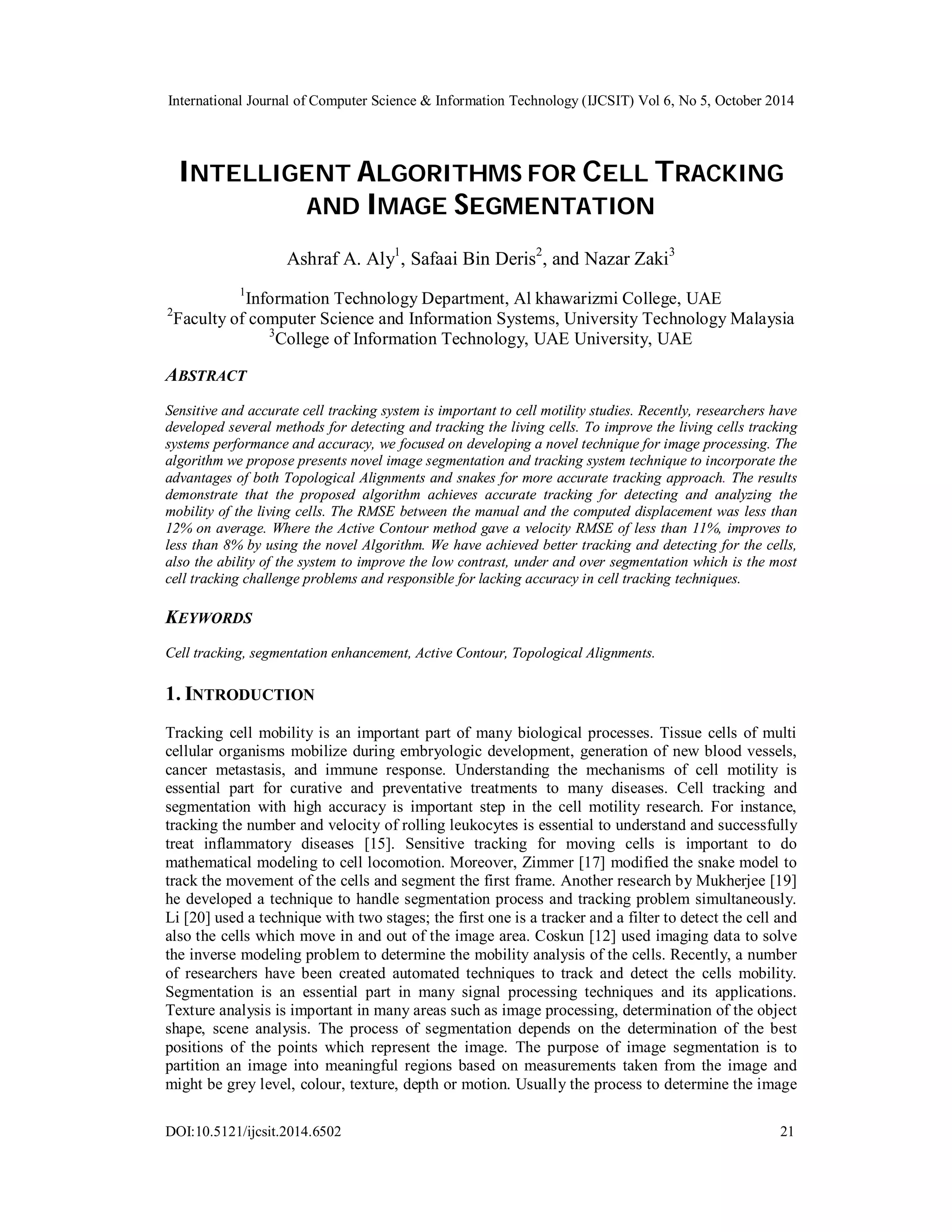 International Journal of Computer Science & Information Technology (IJCSIT) Vol 6, No 5, October 2014

INTELLIGENT ALGORITHMS FOR CELL TRACKING AND IMAGE SEGMENTATION

Ashraf A. Aly$^1$, Safaai Bin Deris$^2$, and Nazar Zaki$^3$

$^1$Information Technology Department, Al khawarizmi College, UAE
$^2$Faculty of computer Science and Information Systems, University Technology Malaysia
$^3$College of Information Technology, UAE University, UAE

ABSTRACT

Sensitive and accurate cell tracking system is important to cell motility studies. Recently, researchers have developed several methods for detecting and tracking the living cells. To improve the living cells tracking systems performance and accuracy, we focused on developing a novel technique for image processing. The algorithm we propose presents novel image segmentation and tracking system technique to incorporate the advantages of both Topological Alignments and snakes for more accurate tracking approach. The results demonstrate that the proposed algorithm achieves accurate tracking for detecting and analyzing the mobility of the living cells. The RMSE between the manual and the computed displacement was less than 12% on average. Where the Active Contour method gave a velocity RMSE of less than 11%, improves to less than 8% by using the novel Algorithm. We have achieved better tracking and detecting for the cells, also the ability of the system to improve the low contrast, under and over segmentation which is the most cell tracking challenge problems and responsible for lacking accuracy in cell tracking techniques.

KEYWORDS

Cell tracking, segmentation enhancement, Active Contour, Topological Alignments.

1. INTRODUCTION

Tracking cell mobility is an important part of many biological processes. Tissue cells of multi cellular organisms mobilize during embryologic development, generation of new blood vessels, cancer metastasis, and immune response. Understanding the mechanisms of cell motility is essential part for curative and preventative treatments to many diseases. Cell tracking and segmentation with high accuracy is important step in the cell motility research. For instance, tracking the number and velocity of rolling leukocytes is essential to understand and successfully treat inflammatory diseases [15]. Sensitive tracking for moving cells is important to do mathematical modeling to cell locomotion. Moreover, Zimmer [17] modified the snake model to track the movement of the cells and segment the first frame. Another research by Mukherjee [19] he developed a technique to handle segmentation process and tracking problem simultaneously. Li [20] used a technique with two stages; the first one is a tracker and a filter to detect the cell and also the cells which move in and out of the image area. Coskun [12] used imaging data to solve the inverse modeling problem to determine the mobility analysis of the cells. Recently, a number of researchers have been created automated techniques to track and detect the cells mobility. Segmentation is an essential part in many signal processing techniques and its applications. Texture analysis is important in many areas such as image processing, determination of the object shape, scene analysis. The process of segmentation depends on the determination of the best positions of the points which represent the image. The purpose of image segmentation is to partition an image into meaningful regions based on measurements taken from the image and might be grey level, colour, texture, depth or motion. Usually the process to determine the image

DOI:10.5121/ijcsit.2014.6502 21